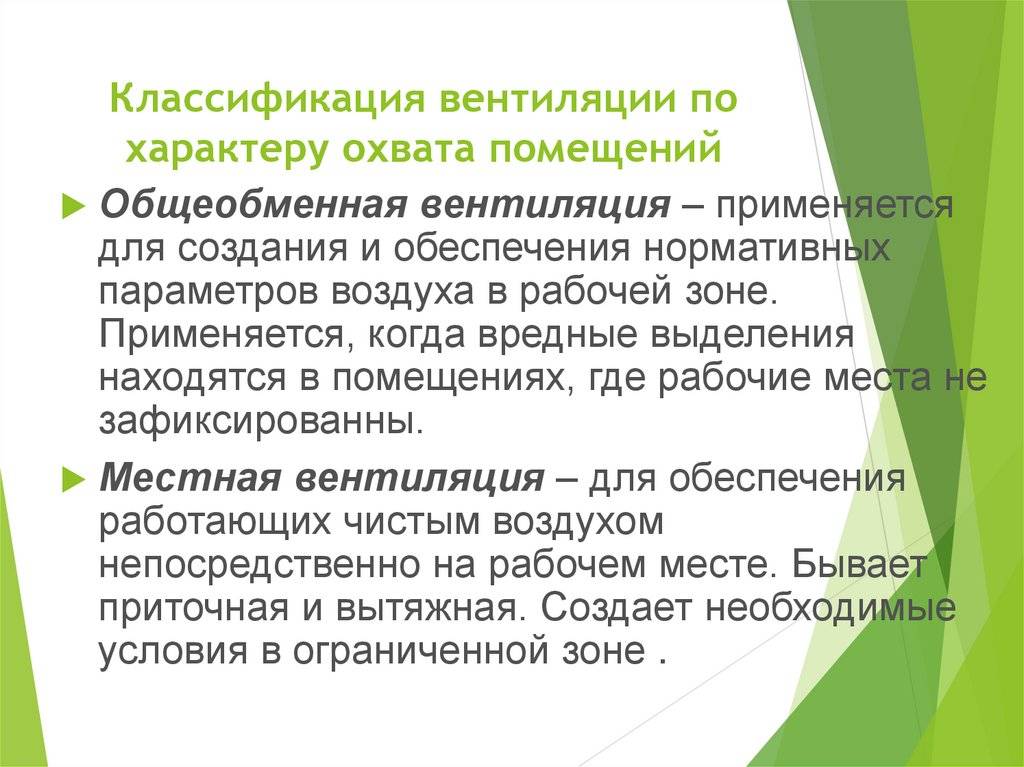 Классификация вентиляции по характеру охвата помещений

Общеобменная вентиляция – применяется для создания и обеспечения нормативных параметров воздуха в рабочей зоне. Применяется, когда вредные выделения находятся в помещениях, где рабочие места не зафиксированны.

Местная вентиляция – для обеспечения работающих чистым воздухом непосредственно на рабочем месте. Бывает приточная и вытяжная. Создает необходимые условия в ограниченной зоне .